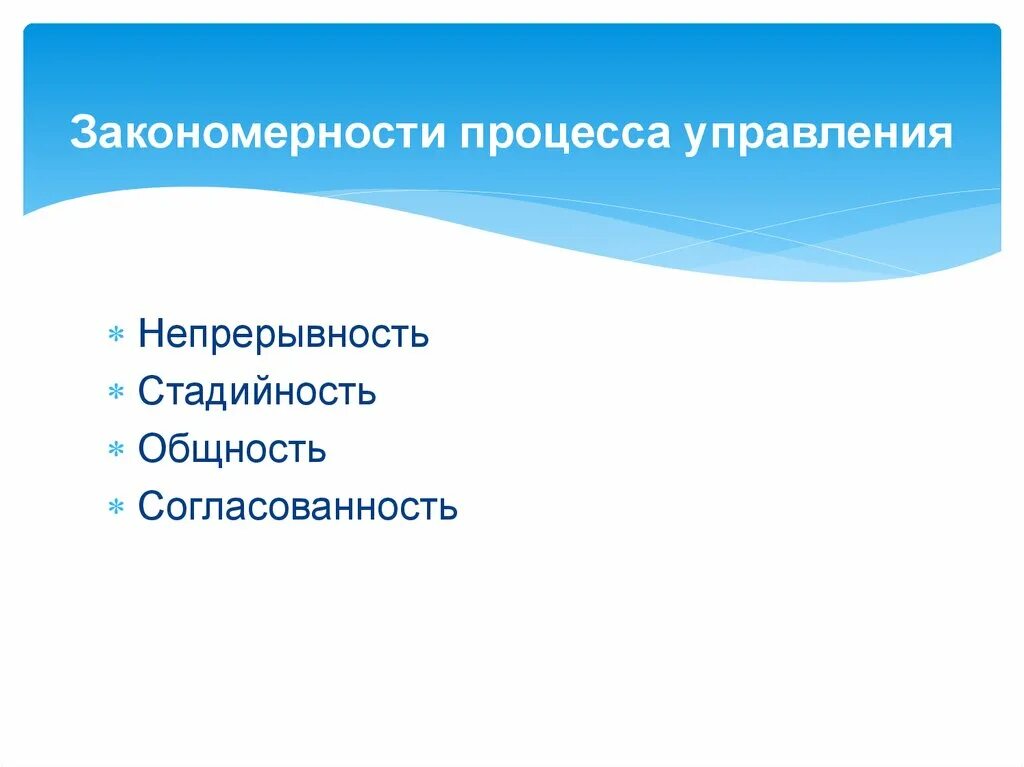 Закономерности процесса управления

* Непрерывность
* Стадийность
* Общность
* Согласованность